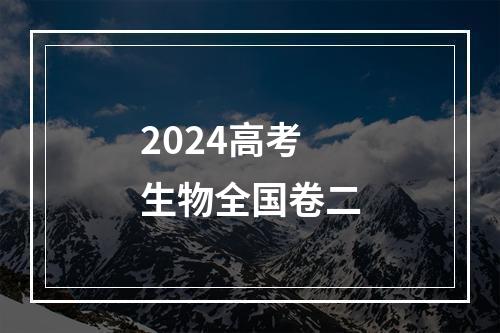 2024高考
生物全国卷二